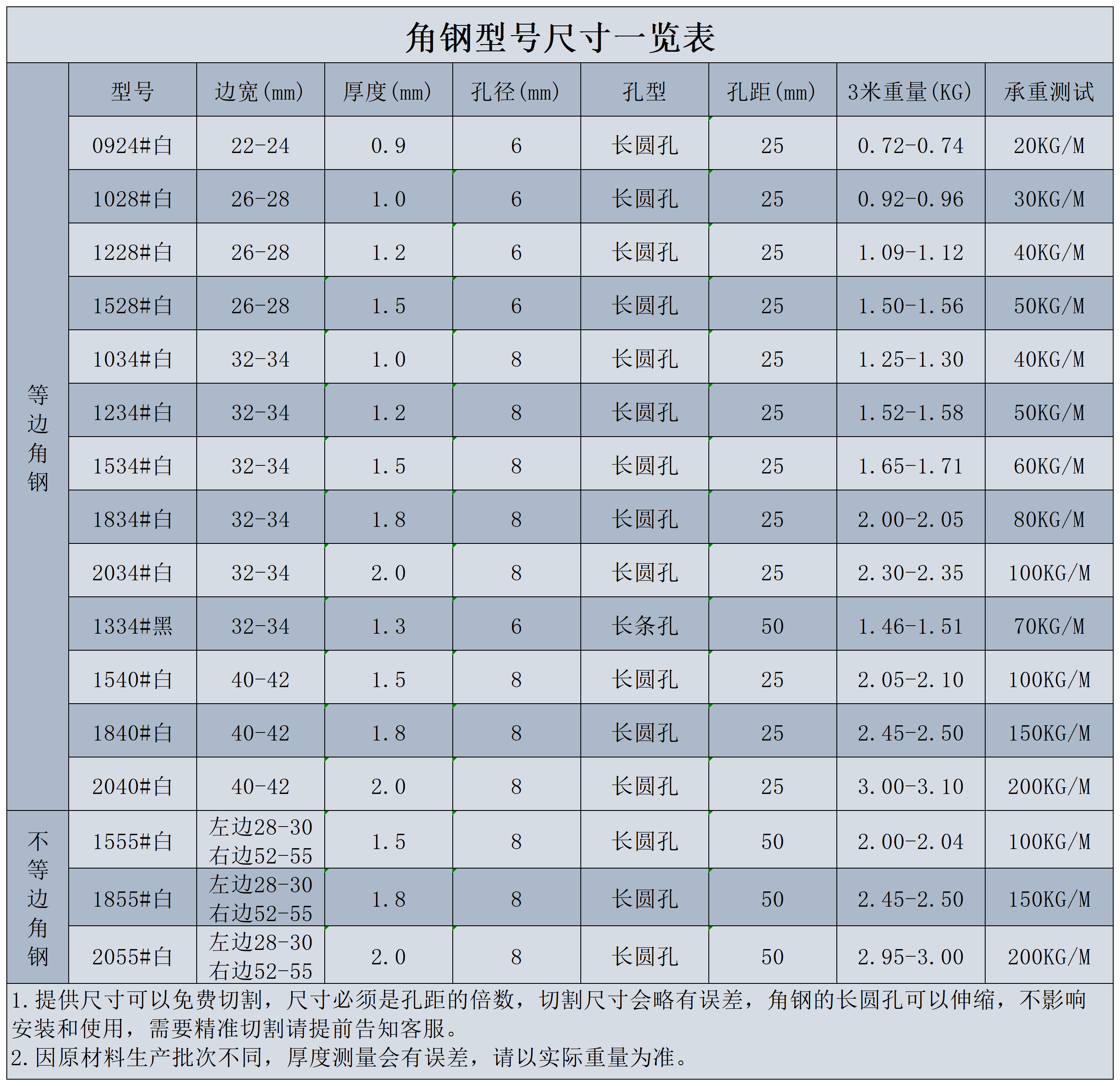 角钢型号尺寸一览表

| | 型号 | 边宽(mm) | 厚度(mm) | 孔径(mm) | 孔型 | 孔距(mm) | 3米重量(KG) | 承重测试 |
|---|---|---|---|---|---|---|---|---|
| 等边角钢 | 0924#白 | 22-24 | 0.9 | 6 | 长圆孔 | 25 | 0.72-0.74 | 20KG/M |
| | 1028#白 | 26-28 | 1.0 | 6 | 长圆孔 | 25 | 0.92-0.96 | 30KG/M |
| | 1228#白 | 26-28 | 1.2 | 6 | 长圆孔 | 25 | 1.09-1.12 | 40KG/M |
| | 1528#白 | 26-28 | 1.5 | 6 | 长圆孔 | 25 | 1.50-1.56 | 50KG/M |
| | 1034#白 | 32-34 | 1.0 | 8 | 长圆孔 | 25 | 1.25-1.30 | 40KG/M |
| | 1234#白 | 32-34 | 1.2 | 8 | 长圆孔 | 25 | 1.52-1.58 | 50KG/M |
| | 1534#白 | 32-34 | 1.5 | 8 | 长圆孔 | 25 | 1.65-1.71 | 60KG/M |
| | 1834#白 | 32-34 | 1.8 | 8 | 长圆孔 | 25 | 2.00-2.05 | 80KG/M |
| | 2034#白 | 32-34 | 2.0 | 8 | 长圆孔 | 25 | 2.30-2.35 | 100KG/M |
| | 1334#黑 | 32-34 | 1.3 | 6 | 长条孔 | 50 | 1.46-1.51 | 70KG/M |
| | 1540#白 | 40-42 | 1.5 | 8 | 长圆孔 | 25 | 2.05-2.10 | 100KG/M |
| | 1840#白 | 40-42 | 1.8 | 8 | 长圆孔 | 25 | 2.45-2.50 | 150KG/M |
| | 2040#白 | 40-42 | 2.0 | 8 | 长圆孔 | 25 | 3.00-3.10 | 200KG/M |
| 不等边角钢 | 1555#白 | 左边28-30 右边52-55 | 1.5 | 8 | 长圆孔 | 50 | 2.00-2.04 | 100KG/M |
| | 1855#白 | 左边28-30 右边52-55 | 1.8 | 8 | 长圆孔 | 50 | 2.45-2.50 | 150KG/M |
| | 2055#白 | 左边28-30 右边52-55 | 2.0 | 8 | 长圆孔 | 50 | 2.95-3.00 | 200KG/M |

1.提供尺寸可以免费切割，尺寸必须是孔距的倍数，切割尺寸会略有误差，角钢的长圆孔可以伸缩，不影响安装和使用，需要精准切割请提前告知客服。
2.因原材料生产批次不同，厚度测量会有误差，请以实际重量为准。